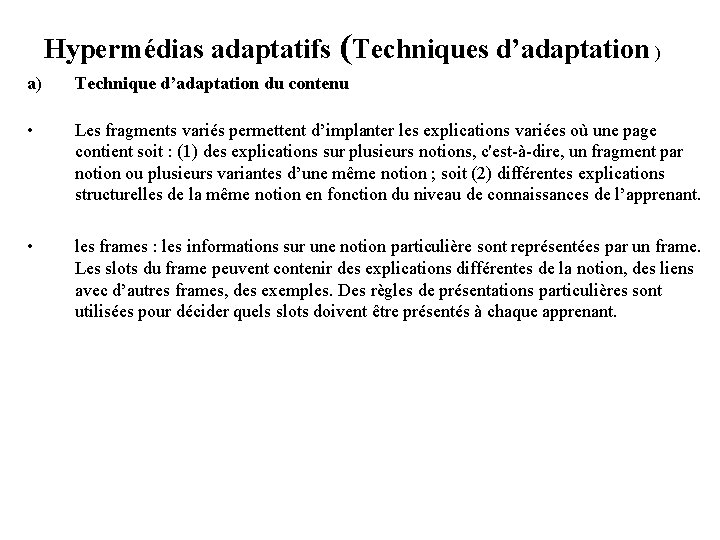 Hypermédias adaptatifs (Techniques d’adaptation )

a) Technique d’adaptation du contenu

• Les fragments variés permettent d’implanter les explications variées où une page contient soit : (1) des explications sur plusieurs notions, c'est-à-dire, un fragment par notion ou plusieurs variantes d’une même notion ; soit (2) différentes explications structurelles de la même notion en fonction du niveau de connaissances de l’apprenant.

• les frames : les informations sur une notion particulière sont représentées par un frame. Les slots du frame peuvent contenir des explications différentes de la notion, des liens avec d’autres frames, des exemples. Des règles de présentations particulières sont utilisées pour décider quels slots doivent être présentés à chaque apprenant.